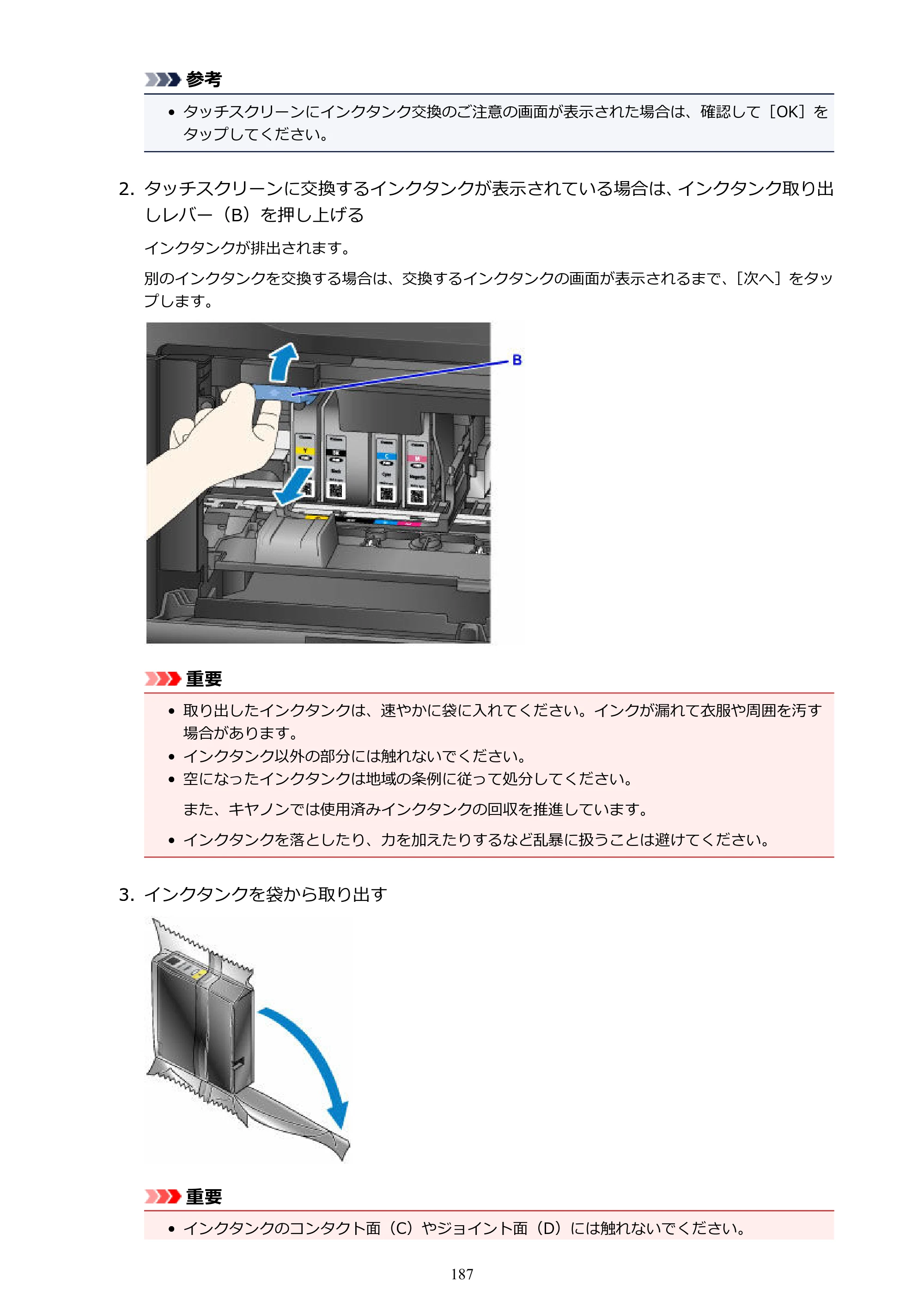 参考

• タッチスクリーンにインクタンク交換のご注意の画面が表示された場合は、確認して［OK］をタップしてください。

2. タッチスクリーンに交換するインクタンクが表示されている場合は、インクタンク取り出しレバー（B）を押し上げる

インクタンクが排出されます。

別のインクタンクを交換する場合は、交換するインクタンクの画面が表示されるまで、［次へ］をタップします。

B

重要

• 取り出したインクタンクは、速やかに袋に入れてください。インクが漏れて衣服や周囲を汚す場合があります。
• インクタンク以外の部分には触れないでください。
• 空になったインクタンクは地域の条例に従って処分してください。

また、キヤノンでは使用済みインクタンクの回収を推進しています。

• インクタンクを落としたり、力を加えたりするなど乱暴に扱うことは避けてください。

3. インクタンクを袋から取り出す

重要

• インクタンクのコンタクト面（C）やジョイント面（D）には触れないでください。

187